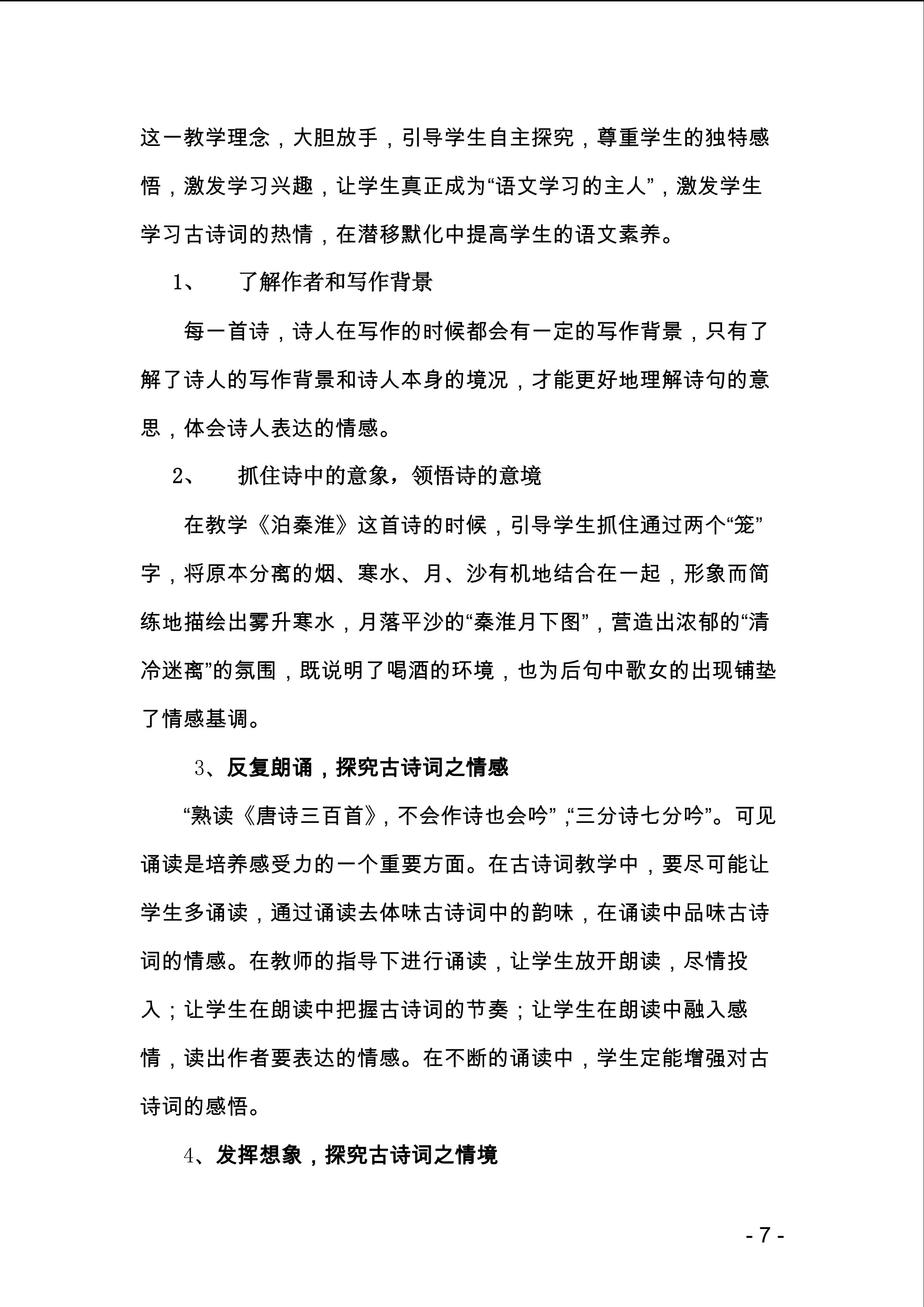 这一教学理念，大胆放手，引导学生自主探究，尊重学生的独特感悟，激发学习兴趣，让学生真正成为“语文学习的主人”，激发学生学习古诗词的热情，在潜移默化中提高学生的语文素养。

1、　了解作者和写作背景

每一首诗，诗人在写作的时候都会有一定的写作背景，只有了解了诗人的写作背景和诗人本身的境况，才能更好地理解诗句的意思，体会诗人表达的情感。

2、　抓住诗中的意象，领悟诗的意境

在教学《泊秦淮》这首诗的时候，引导学生抓住通过两个“笼”字，将原本分离的烟、寒水、月、沙有机地结合在一起，形象而简练地描绘出雾升寒水，月落平沙的“秦淮月下图”，营造出浓郁的“清冷迷离”的氛围，既说明了喝酒的环境，也为后句中歌女的出现铺垫了情感基调。

3、反复朗诵，探究古诗词之情感

“熟读《唐诗三百首》，不会作诗也会吟”，“三分诗七分吟”。可见诵读是培养感受力的一个重要方面。在古诗词教学中，要尽可能让学生多诵读，通过诵读去体味古诗词中的韵味，在诵读中品味古诗词的情感。在教师的指导下进行诵读，让学生放开朗读，尽情投入；让学生在朗读中把握古诗词的节奏；让学生在朗读中融入感情，读出作者要表达的情感。在不断的诵读中，学生定能增强对古诗词的感悟。

4、发挥想象，探究古诗词之情境

- 7 -